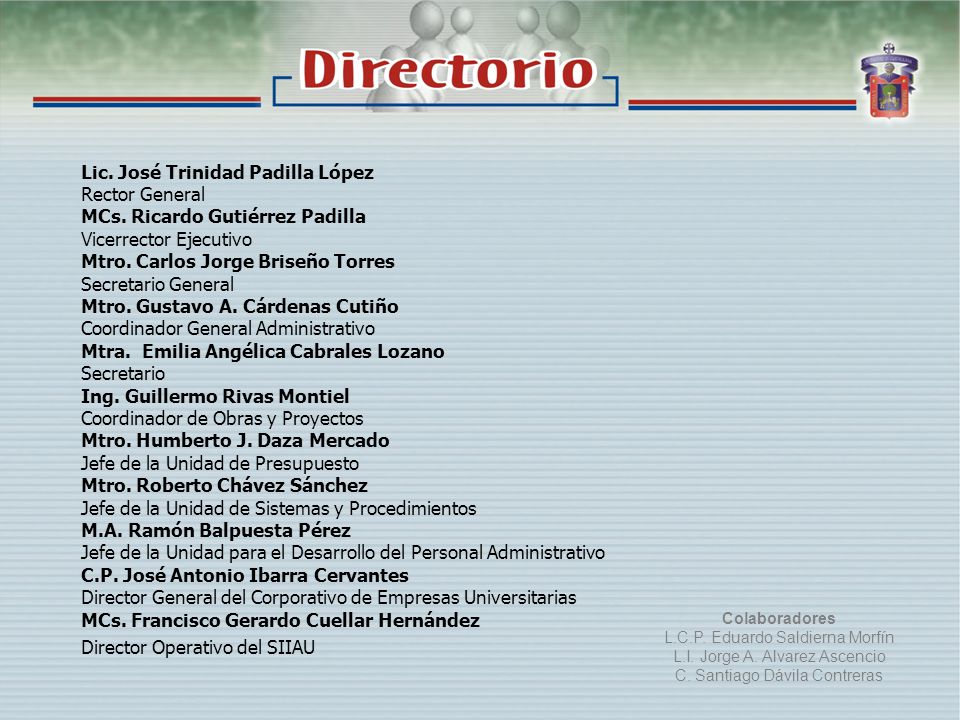 Directorio

Lic. José Trinidad Padilla López
Rector General
MCs. Ricardo Gutiérrez Padilla
Vicerrector Ejecutivo
Mtro. Carlos Jorge Briseño Torres
Secretario General
Mtro. Gustavo A. Cárdenas Cutiño
Coordinador General Administrativo
Mtra. Emilia Angélica Cabrales Lozano
Secretario
Ing. Guillermo Rivas Montiel
Coordinador de Obras y Proyectos
Mtro. Humberto J. Daza Mercado
Jefe de la Unidad de Presupuesto
Mtro. Roberto Chávez Sánchez
Jefe de la Unidad de Sistemas y Procedimientos
M.A. Ramón Balpuesta Pérez
Jefe de la Unidad para el Desarrollo del Personal Administrativo
C.P. José Antonio Ibarra Cervantes
Director General del Corporativo de Empresas Universitarias
MCs. Francisco Gerardo Cuellar Hernández
Director Operativo del SIIAU

Colaboradores
L.C.P. Eduardo Saldierna Morfín
L.I. Jorge A. Alvarez Ascencio
C. Santiago Dávila Contreras